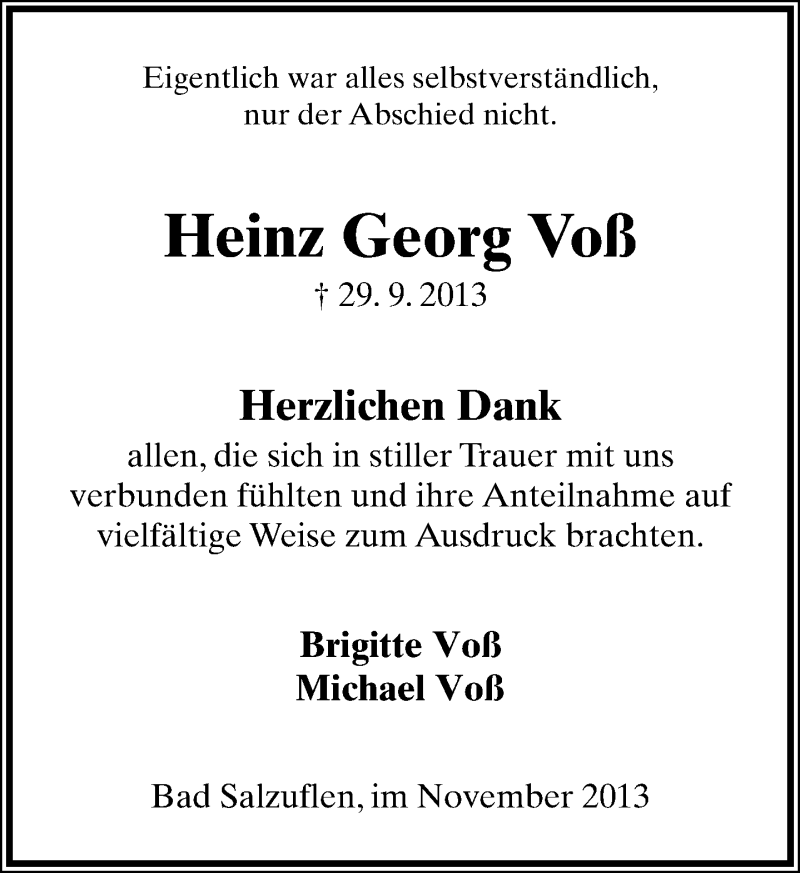 Eigentlich war alles selbstverständlich,
nur der Abschied nicht.

Heinz Georg Voß
† 29. 9. 2013

Herzlichen Dank
allen, die sich in stiller Trauer mit uns verbunden fühlten und ihre Anteilnahme auf vielfältige Weise zum Ausdruck brachten.

Brigitte Voß
Michael Voß

Bad Salzuflen, im November 2013